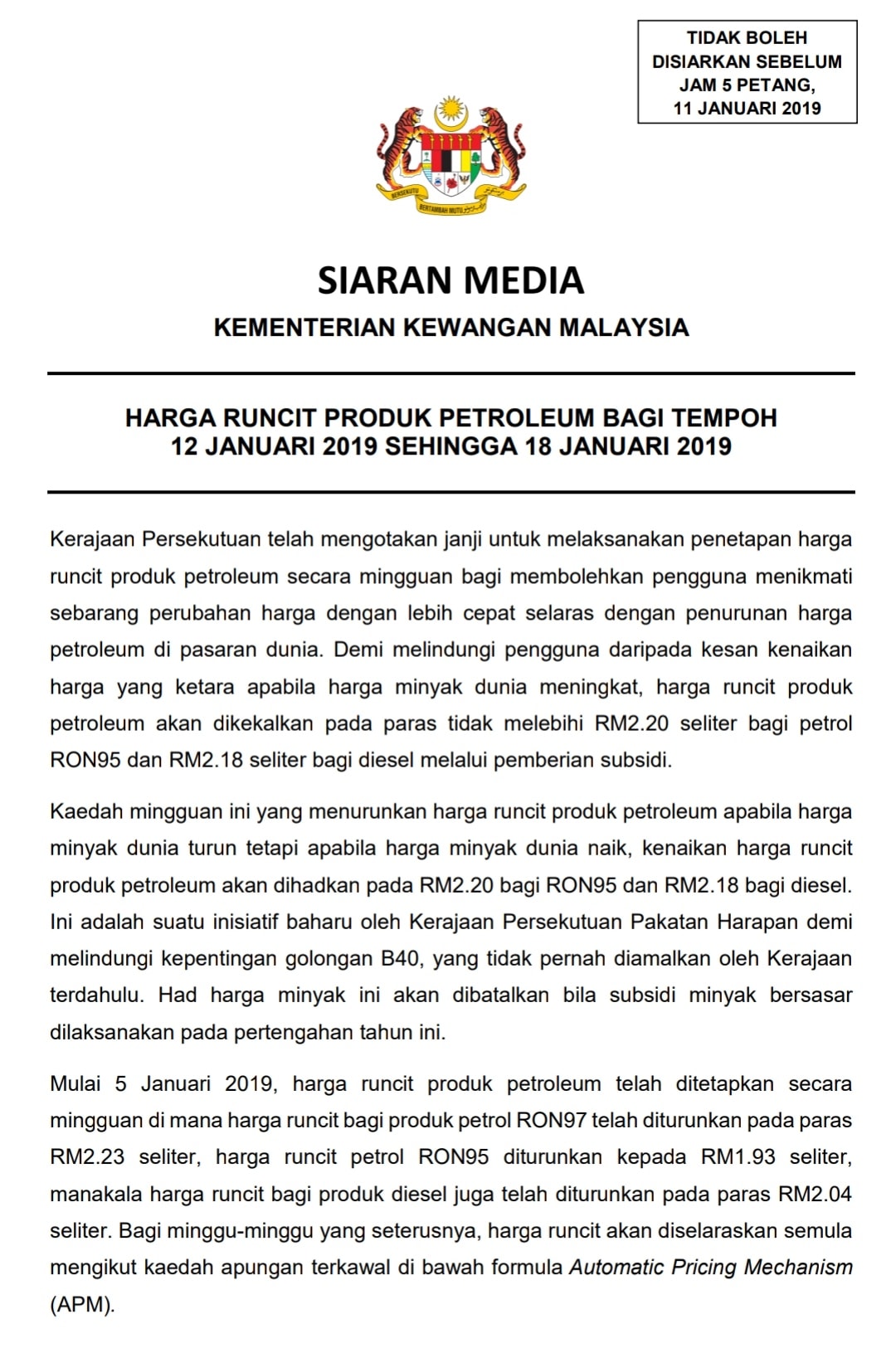 TIDAK BOLEH DISIARKAN SEBELUM JAM 5 PETANG, 11 JANUARI 2019

BERSEKUTU BERTAMBAH MUTU

SIARAN MEDIA

KEMENTERIAN KEWANGAN MALAYSIA

HARGA RUNCIT PRODUK PETROLEUM BAGI TEMPOH 12 JANUARI 2019 SEHINGGA 18 JANUARI 2019

Kerajaan Persekutuan telah mengotakan janji untuk melaksanakan penetapan harga runcit produk petroleum secara mingguan bagi membolehkan pengguna menikmati sebarang perubahan harga dengan lebih cepat selaras dengan penurunan harga petroleum di pasaran dunia. Demi melindungi pengguna daripada kesan kenaikan harga yang ketara apabila harga minyak dunia meningkat, harga runcit produk petroleum akan dikekalkan pada paras tidak melebihi RM2.20 seliter bagi petrol RON95 dan RM2.18 seliter bagi diesel melalui pemberian subsidi.

Kaedah mingguan ini yang menurunkan harga runcit produk petroleum apabila harga minyak dunia turun tetapi apabila harga minyak dunia naik, kenaikan harga runcit produk petroleum akan dihadkan pada RM2.20 bagi RON95 dan RM2.18 bagi diesel. Ini adalah suatu inisiatif baharu oleh Kerajaan Persekutuan Pakatan Harapan demi melindungi kepentingan golongan B40, yang tidak pernah diamalkan oleh Kerajaan terdahulu. Had harga minyak ini akan dibatalkan bila subsidi minyak bersasar dilaksanakan pada pertengahan tahun ini.

Mulai 5 Januari 2019, harga runcit produk petroleum telah ditetapkan secara mingguan di mana harga runcit bagi produk petrol RON97 telah diturunkan pada paras RM2.23 seliter, harga runcit petrol RON95 diturunkan kepada RM1.93 seliter, manakala harga runcit bagi produk diesel juga telah diturunkan pada paras RM2.04 seliter. Bagi minggu-minggu yang seterusnya, harga runcit akan diselaraskan semula mengikut kaedah apungan terkawal di bawah formula Automatic Pricing Mechanism (APM).